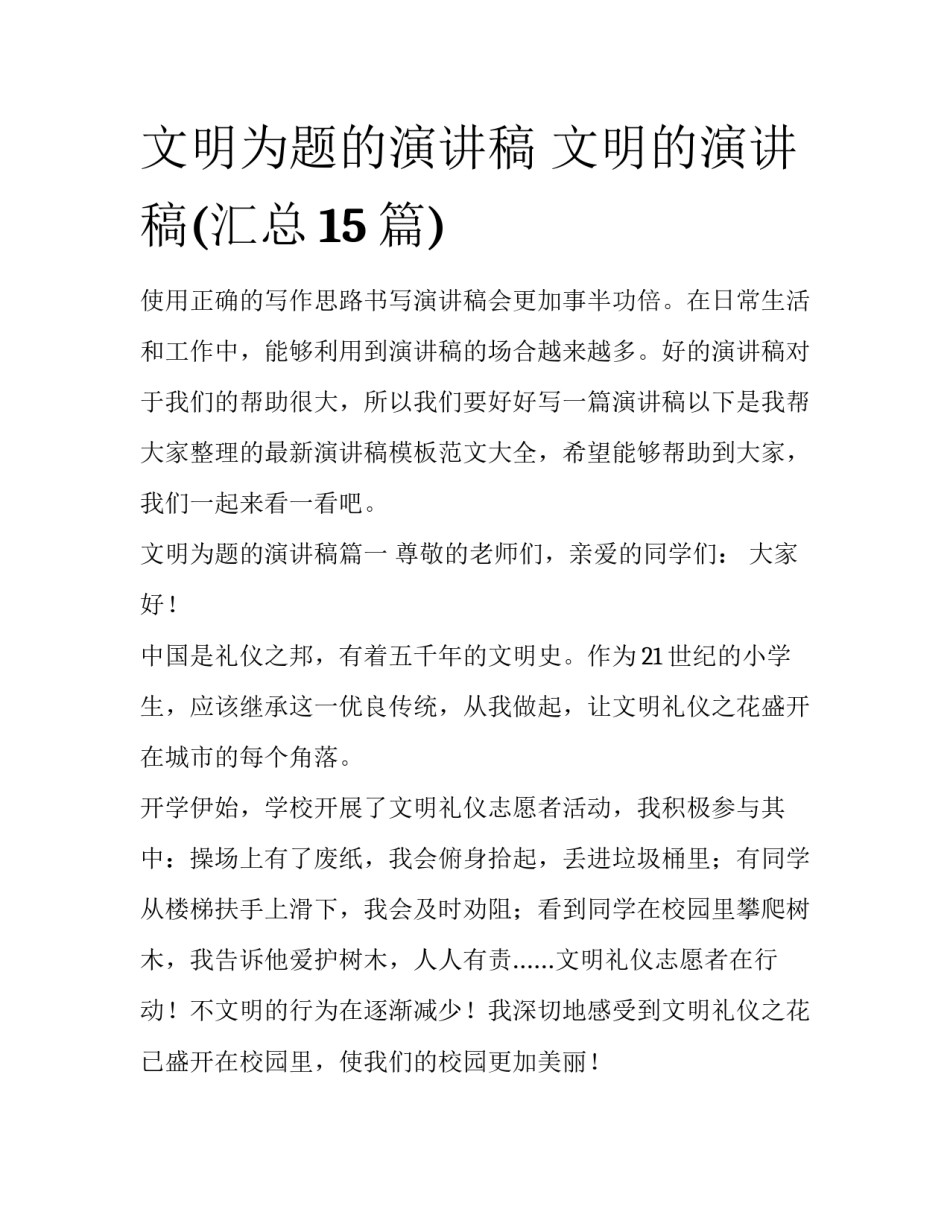 文明为题的演讲稿 文明的演讲稿(汇总 15 篇)

使用正确的写作思路书写演讲稿会更加事半功倍。在日常生活和工作中，能够利用到演讲稿的场合越来越多。好的演讲稿对于我们的帮助很大，所以我们要好好写一篇演讲稿以下是我帮大家整理的最新演讲稿模板范文大全，希望能够帮助到大家，我们一起来看一看吧。

文明为题的演讲稿篇一 尊敬的老师们，亲爱的同学们： 大家好！

中国是礼仪之邦，有着五千年的文明史。作为 21 世纪的小学生，应该继承这一优良传统，从我做起，让文明礼仪之花盛开在城市的每个角落。

开学伊始，学校开展了文明礼仪志愿者活动，我积极参与其中：操场上有了废纸，我会俯身拾起，丢进垃圾桶里；有同学从楼梯扶手上滑下，我会及时劝阻；看到同学在校园里攀爬树木，我告诉他爱护树木，人人有责......文明礼仪志愿者在行动！不文明的行为在逐渐减少！我深切地感受到文明礼仪之花已盛开在校园里，使我们的校园更加美丽！